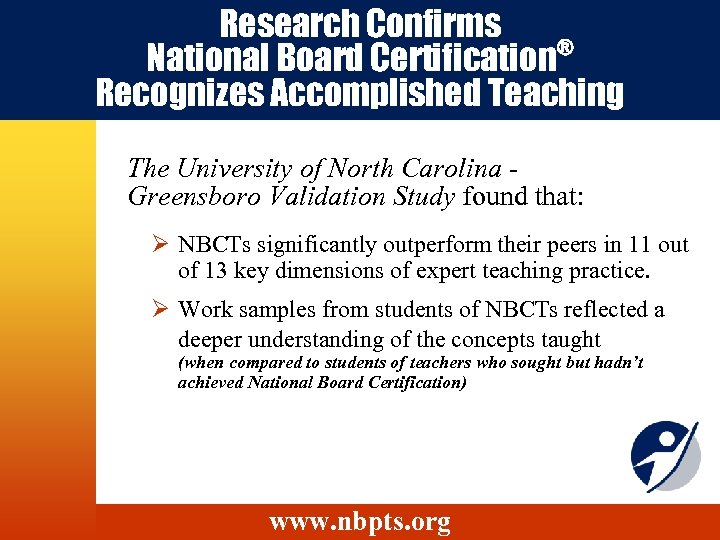 Research Confirms National Board Certification® Recognizes Accomplished Teaching

The University of North Carolina - Greensboro Validation Study found that:

➢ NBCTs significantly outperform their peers in 11 out of 13 key dimensions of expert teaching practice.

➢ Work samples from students of NBCTs reflected a deeper understanding of the concepts taught (when compared to students of teachers who sought but hadn't achieved National Board Certification)

www.nbpts.org